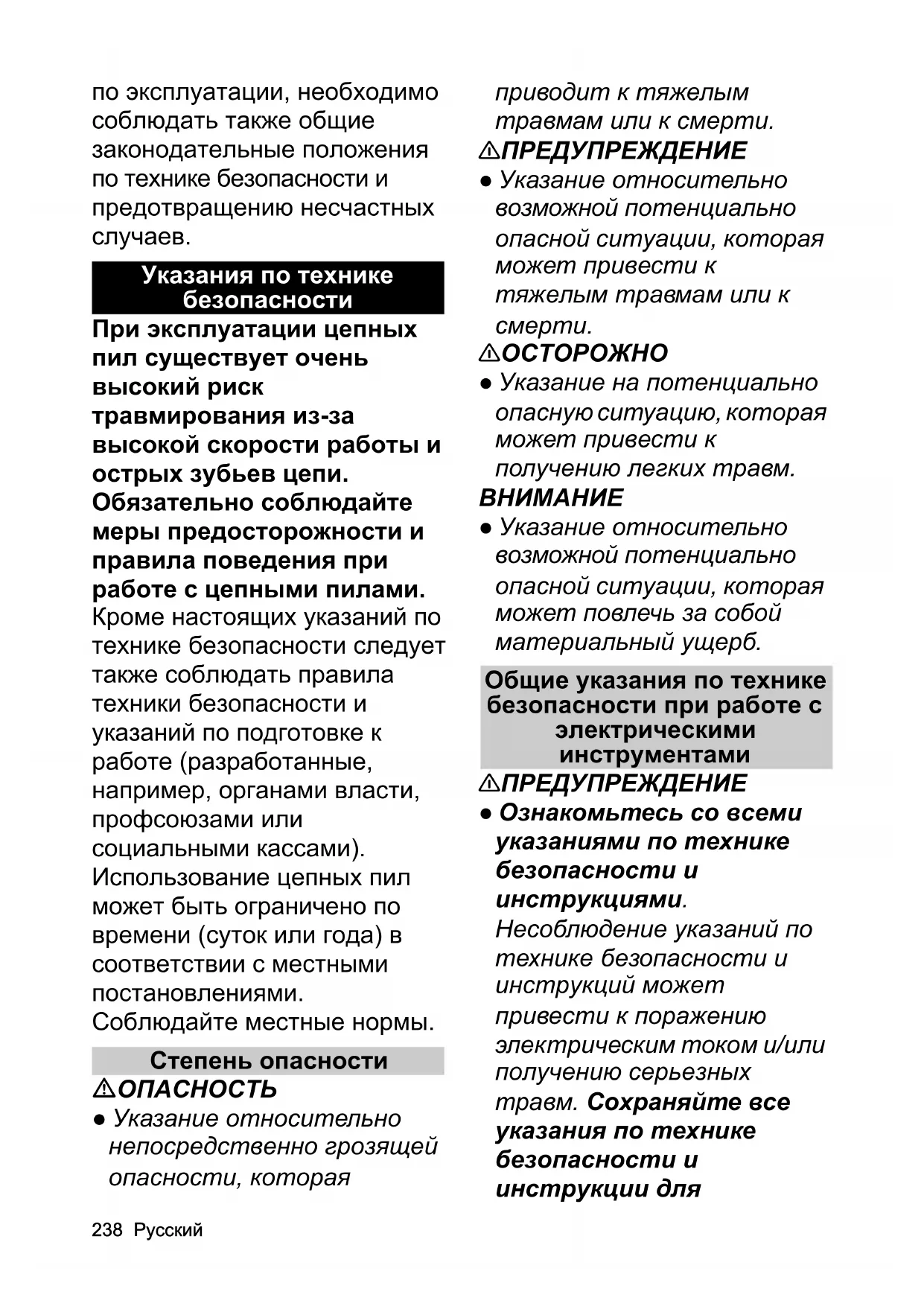 по эксплуатации, необходимо соблюдать также общие законодательные положения по технике безопасности и предотвращению несчастных случаев.

Указания по технике безопасности

При эксплуатации цепных пил существует очень высокий риск травмирования из-за высокой скорости работы и острых зубьев цепи. Обязательно соблюдайте меры предосторожности и правила поведения при работе с цепными пилами.
Кроме настоящих указаний по технике безопасности следует также соблюдать правила техники безопасности и указаний по подготовке к работе (разработанные, например, органами власти, профсоюзами или социальными кассами).
Использование цепных пил может быть ограничено по времени (суток или года) в соответствии с местными постановлениями.
Соблюдайте местные нормы.

Степень опасности

⚠ОПАСНОСТЬ
● Указание относительно непосредственно грозящей опасности, которая приводит к тяжелым травмам или к смерти.
⚠ПРЕДУПРЕЖДЕНИЕ
● Указание относительно возможной потенциально опасной ситуации, которая может привести к тяжелым травмам или к смерти.
⚠ОСТОРОЖНО
● Указание на потенциально опасную ситуацию, которая может привести к получению легких травм.
ВНИМАНИЕ
● Указание относительно возможной потенциально опасной ситуации, которая может повлечь за собой материальный ущерб.

Общие указания по технике безопасности при работе с электрическими инструментами

⚠ПРЕДУПРЕЖДЕНИЕ
● Ознакомьтесь со всеми указаниями по технике безопасности и инструкциями.
Несоблюдение указаний по технике безопасности и инструкций может привести к поражению электрическим током и/или получению серьезных травм. Сохраняйте все указания по технике безопасности и инструкции для

238 Русский